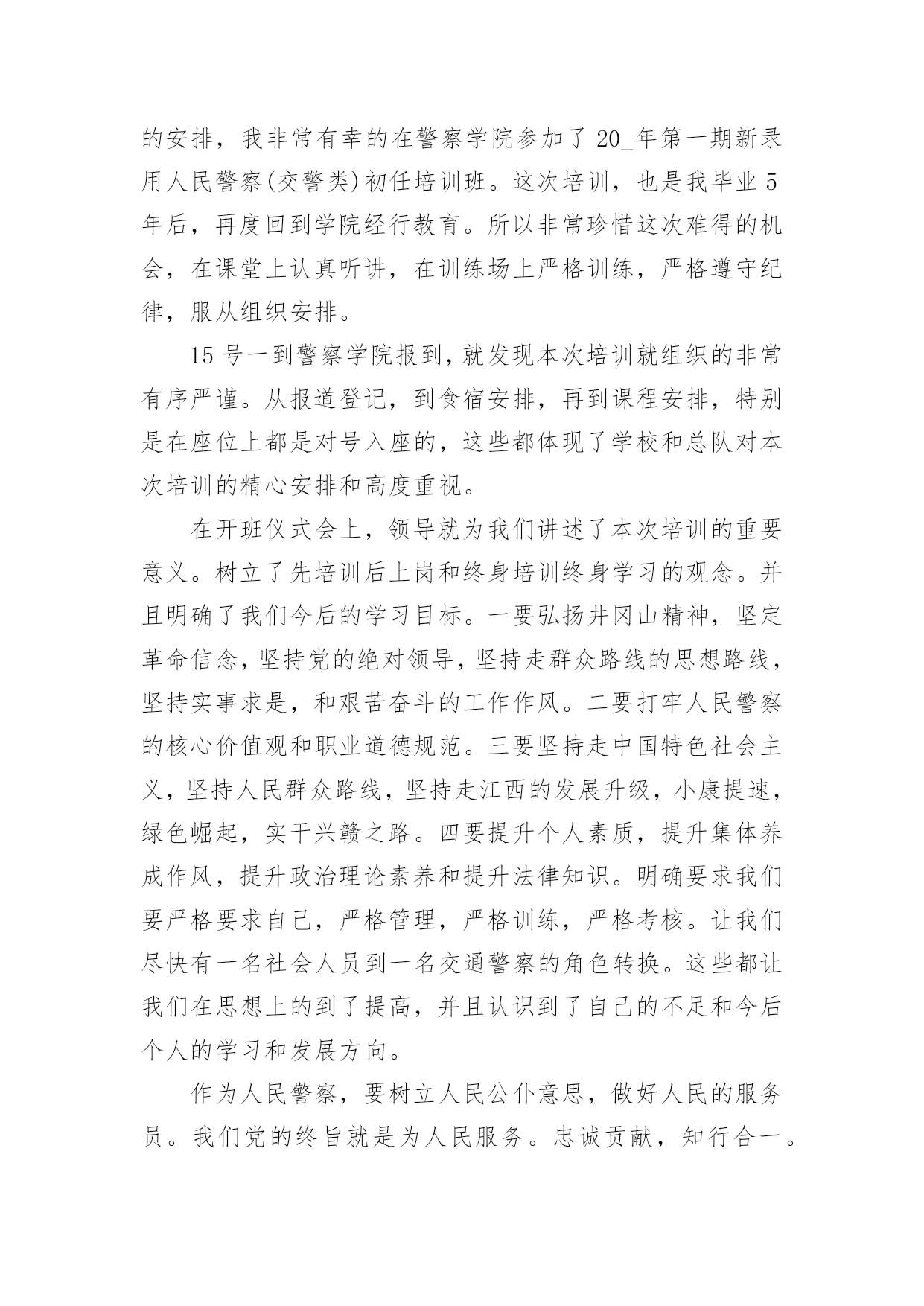 的安排，我非常有幸的在警察学院参加了 20_年第一期新录用人民警察(交警类)初任培训班。这次培训，也是我毕业 5 年后，再度回到学院经行教育。所以非常珍惜这次难得的机会，在课堂上认真听讲，在训练场上严格训练，严格遵守纪律，服从组织安排。

15 号一到警察学院报到，就发现本次培训就组织的非常有序严谨。从报道登记，到食宿安排，再到课程安排，特别是在座位上都是对号入座的，这些都体现了学校和总队对本次培训的精心安排和高度重视。

在开班仪式会上，领导就为我们讲述了本次培训的重要意义。树立了先培训后上岗和终身培训终身学习的观念。并且明确了我们今后的学习目标。一要弘扬井冈山精神，坚定革命信念，坚持党的绝对领导，坚持走群众路线的思想路线，坚持实事求是，和艰苦奋斗的工作作风。二要打牢人民警察的核心价值观和职业道德规范。三要坚持走中国特色社会主义，坚持人民群众路线，坚持走江西的发展升级，小康提速，绿色崛起，实干兴赣之路。四要提升个人素质，提升集体养成作风，提升政治理论素养和提升法律知识。明确要求我们要严格要求自己，严格管理，严格训练，严格考核。让我们尽快有一名社会人员到一名交通警察的角色转换。这些都让我们在思想上的到了提高，并且认识到了自己的不足和今后个人的学习和发展方向。

作为人民警察，要树立人民公仆意思，做好人民的服务员。我们党的终旨就是为人民服务。忠诚贡献，知行合一。